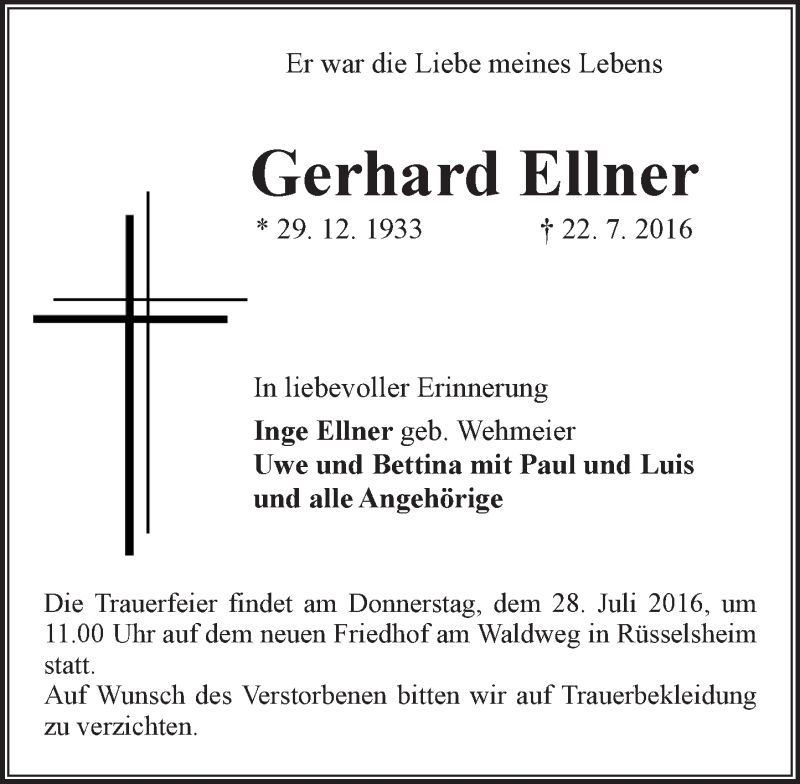 Er war die Liebe meines Lebens

Gerhard Ellner

* 29. 12. 1933 † 22. 7. 2016

In liebevoller Erinnerung

Inge Ellner geb. Wehmeier
Uwe und Bettina mit Paul und Luis
und alle Angehörige

Die Trauerfeier findet am Donnerstag, dem 28. Juli 2016, um 11.00 Uhr auf dem neuen Friedhof am Waldweg in Rüsselsheim statt.
Auf Wunsch des Verstorbenen bitten wir auf Trauerbekleidung zu verzichten.